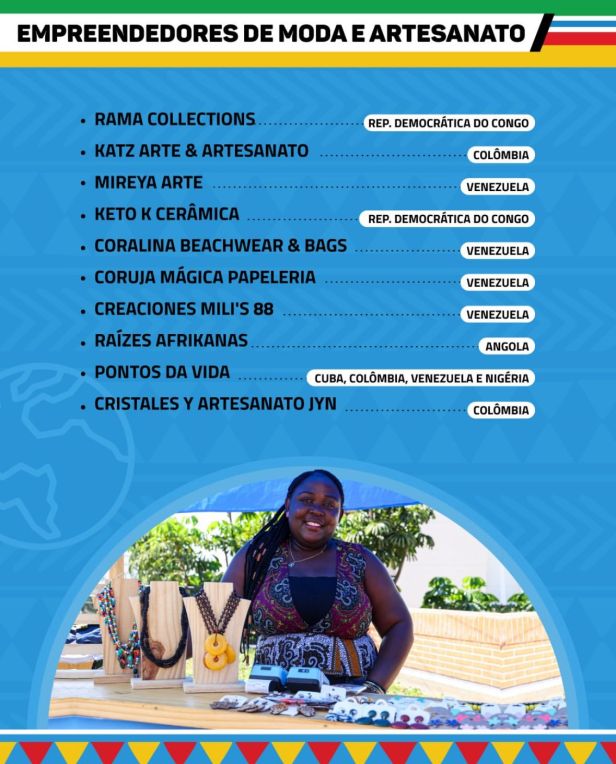 EMPREENDEDORES DE MODA E ARTESANATO

• RAMA COLLECTIONS REP. DEMOCRÁTICA DO CONGO
• KATZ ARTE & ARTESANATO COLÔMBIA
• MIREYA ARTE VENEZUELA
• KETO K CERÂMICA REP. DEMOCRÁTICA DO CONGO
• CORALINA BEACHWEAR & BAGS VENEZUELA
• CORUJA MÁGICA PAPELERIA VENEZUELA
• CREACIONES MILI'S 88 VENEZUELA
• RAÍZES AFRIKANAS ANGOLA
• PONTOS DA VIDA CUBA, COLÔMBIA, VENEZUELA E NIGÉRIA
• CRISTALES Y ARTESANATO JYN COLÔMBIA